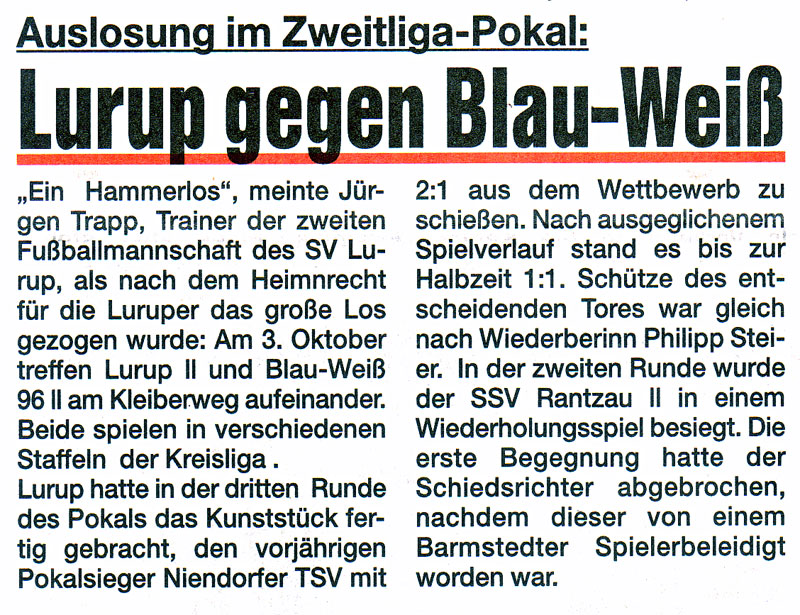 Auslosung im Zweitliga-Pokal:

Lurup gegen Blau-Weiß

„Ein Hammerlos“, meinte Jürgen Trapp, Trainer der zweiten Fußballmannschaft des SV Lurup, als nach dem Heimnrecht für die Luruper das große Los gezogen wurde: Am 3. Oktober treffen Lurup II und Blau-Weiß 96 II am Kleiberweg aufeinander. Beide spielen in verschiedenen Staffeln der Kreisliga .

Lurup hatte in der dritten Runde des Pokals das Kunststück fertig gebracht, den vorjährigen Pokalsieger Niendorfer TSV mit 2:1 aus dem Wettbewerb zu schießen. Nach ausgeglichenem Spielverlauf stand es bis zur Halbzeit 1:1. Schütze des entscheidenden Tores war gleich nach Wiederberinn Philipp Steier. In der zweiten Runde wurde der SSV Rantzau II in einem Wiederholungsspiel besiegt. Die erste Begegnung hatte der Schiedsrichter abgebrochen, nachdem dieser von einem Barmstedter Spielerbeleidigt worden war.